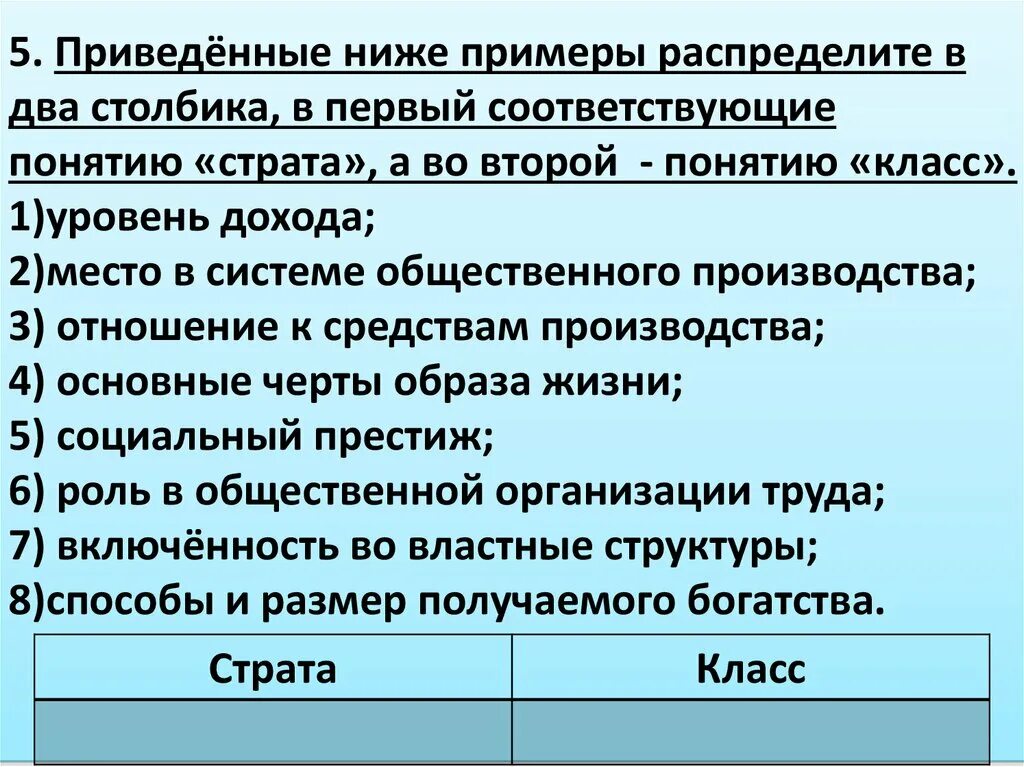 5. Приведённые ниже примеры распределите в два столбика, в первый соответствующие понятию «страта», а во второй - понятию «класс».
1)уровень дохода;
2)место в системе общественного производства;
3) отношение к средствам производства;
4) основные черты образа жизни;
5) социальный престиж;
6) роль в общественной организации труда;
7) включённость во властные структуры;
8)способы и размер получаемого богатства.

| Страта | Класс |
|---|---|
| | |